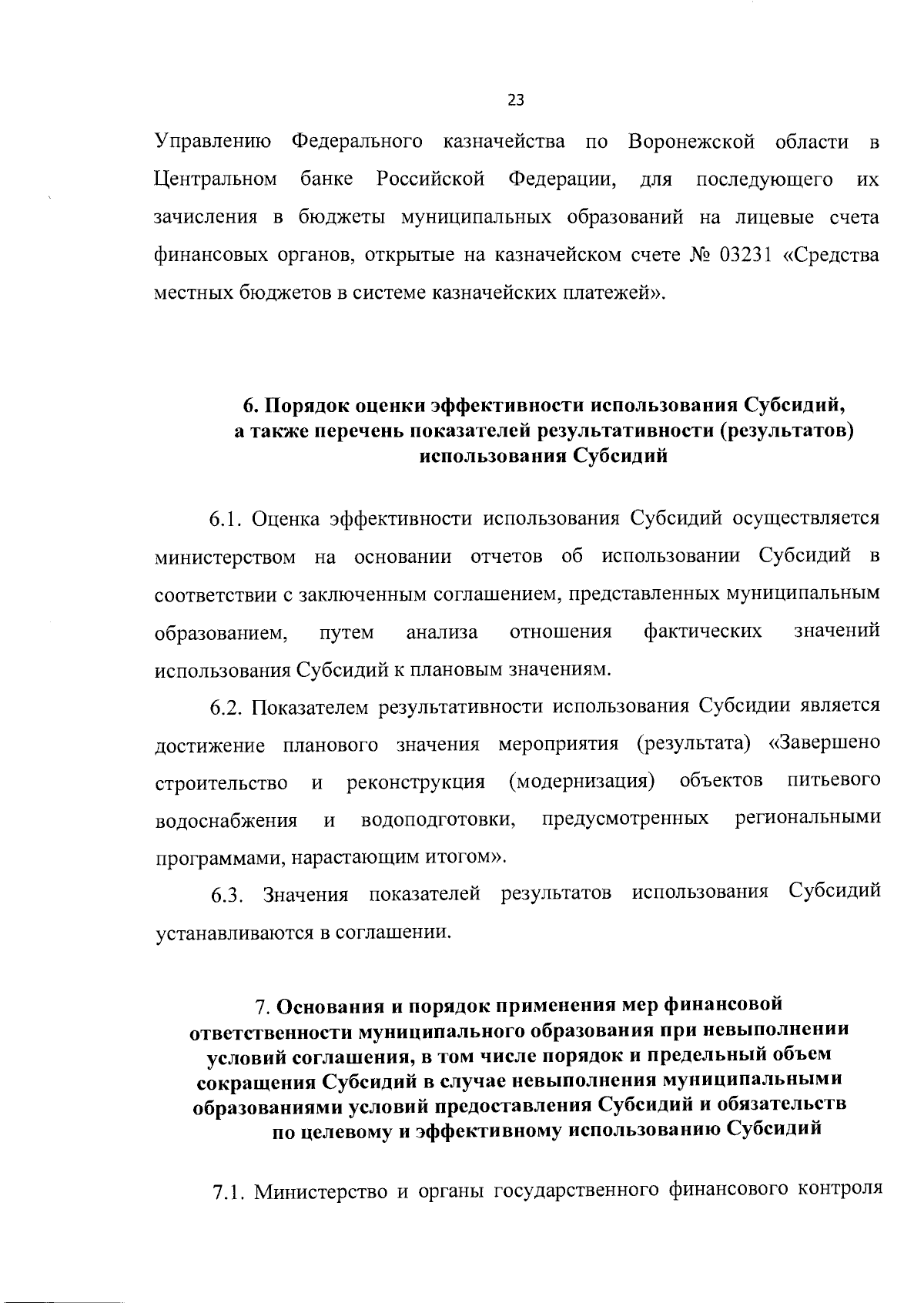 23

Управлению Федерального казначейства по Воронежской области в Центральном банке Российской Федерации, для последующего их зачисления в бюджеты муниципальных образований на лицевые счета финансовых органов, открытые на казначейском счете № 03231 «Средства местных бюджетов в системе казначейских платежей».

6. Порядок оценки эффективности использования Субсидий, а также перечень показателей результативности (результатов) использования Субсидий

6.1. Оценка эффективности использования Субсидий осуществляется министерством на основании отчетов об использовании Субсидий в соответствии с заключенным соглашением, представленных муниципальным образованием, путем анализа отношения фактических значений использования Субсидий к плановым значениям.

6.2. Показателем результативности использования Субсидии является достижение планового значения мероприятия (результата) «Завершено строительство и реконструкция (модернизация) объектов питьевого водоснабжения и водоподготовки, предусмотренных региональными программами, нарастающим итогом».

6.3. Значения показателей результатов использования Субсидий устанавливаются в соглашении.

7. Основания и порядок применения мер финансовой ответственности муниципального образования при невыполнении условий соглашения, в том числе порядок и предельный объем сокращения Субсидий в случае невыполнения муниципальными образованиями условий предоставления Субсидий и обязательств по целевому и эффективному использованию Субсидий

7.1. Министерство и органы государственного финансового контроля